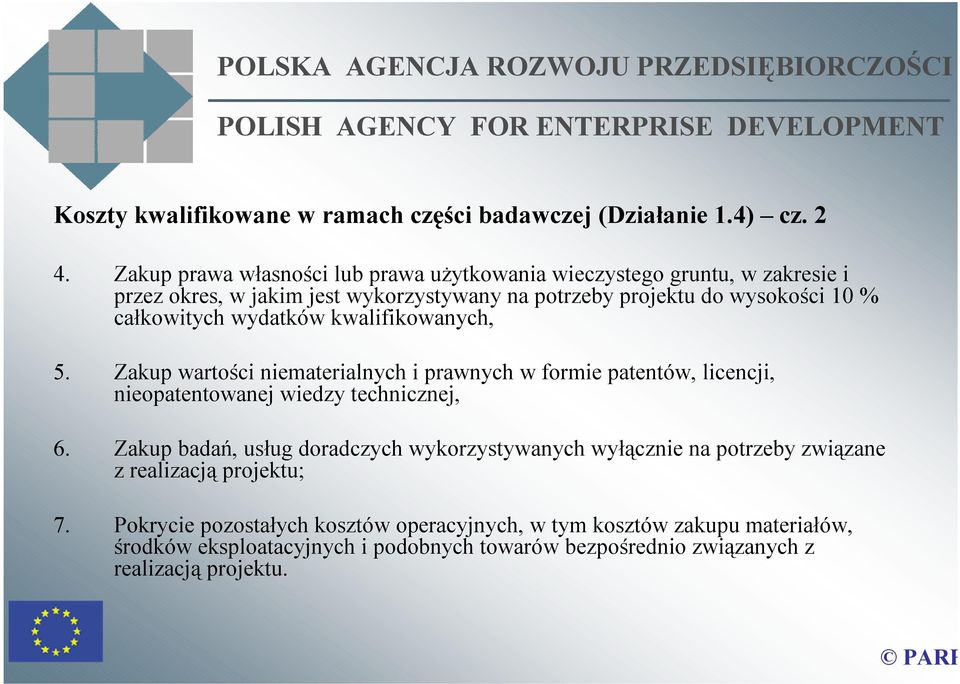 POLSKA AGENCJA ROZWOJU PRZEDSIĘBIORCZOŚCI

POLISH AGENCY FOR ENTERPRISE DEVELOPMENT

Koszty kwalifikowane w ramach części badawczej (Działanie 1.4) – cz. 2

4. Zakup prawa własności lub prawa użytkowania wieczystego gruntu, w zakresie i przez okres, w jakim jest wykorzystywany na potrzeby projektu do wysokości 10 % całkowitych wydatków kwalifikowanych,

5. Zakup wartości niematerialnych i prawnych w formie patentów, licencji, nieopatentowanej wiedzy technicznej,

6. Zakup badań, usług doradczych wykorzystywanych wyłącznie na potrzeby związane z realizacją projektu;

7. Pokrycie pozostałych kosztów operacyjnych, w tym kosztów zakupu materiałów, środków eksploatacyjnych i podobnych towarów bezpośrednio związanych z realizacją projektu.

© PARP